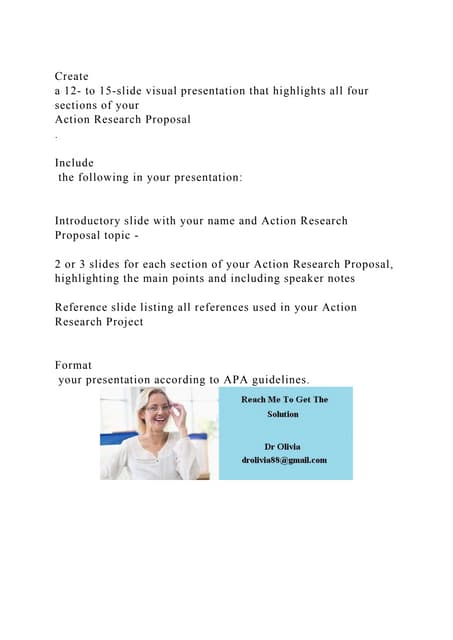 Create a 12- to 15-slide visual presentation that highlights all four sections of your Action Research Proposal
.

Include the following in your presentation:

Introductory slide with your name and Action Research Proposal topic -

2 or 3 slides for each section of your Action Research Proposal, highlighting the main points and including speaker notes

Reference slide listing all references used in your Action Research Project

Format your presentation according to APA guidelines.

Reach Me To Get The Solution

Dr Olivia
drolivia88@gmail.com